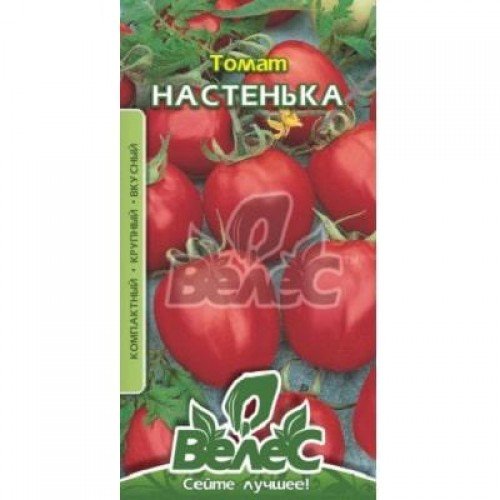 Томат
НАСТЕНЬКА

КОМПАКТНЫЙ • КРУПНЫЙ • ВКУСНЫЙ

Велес

Велес
Сейте лучшее!